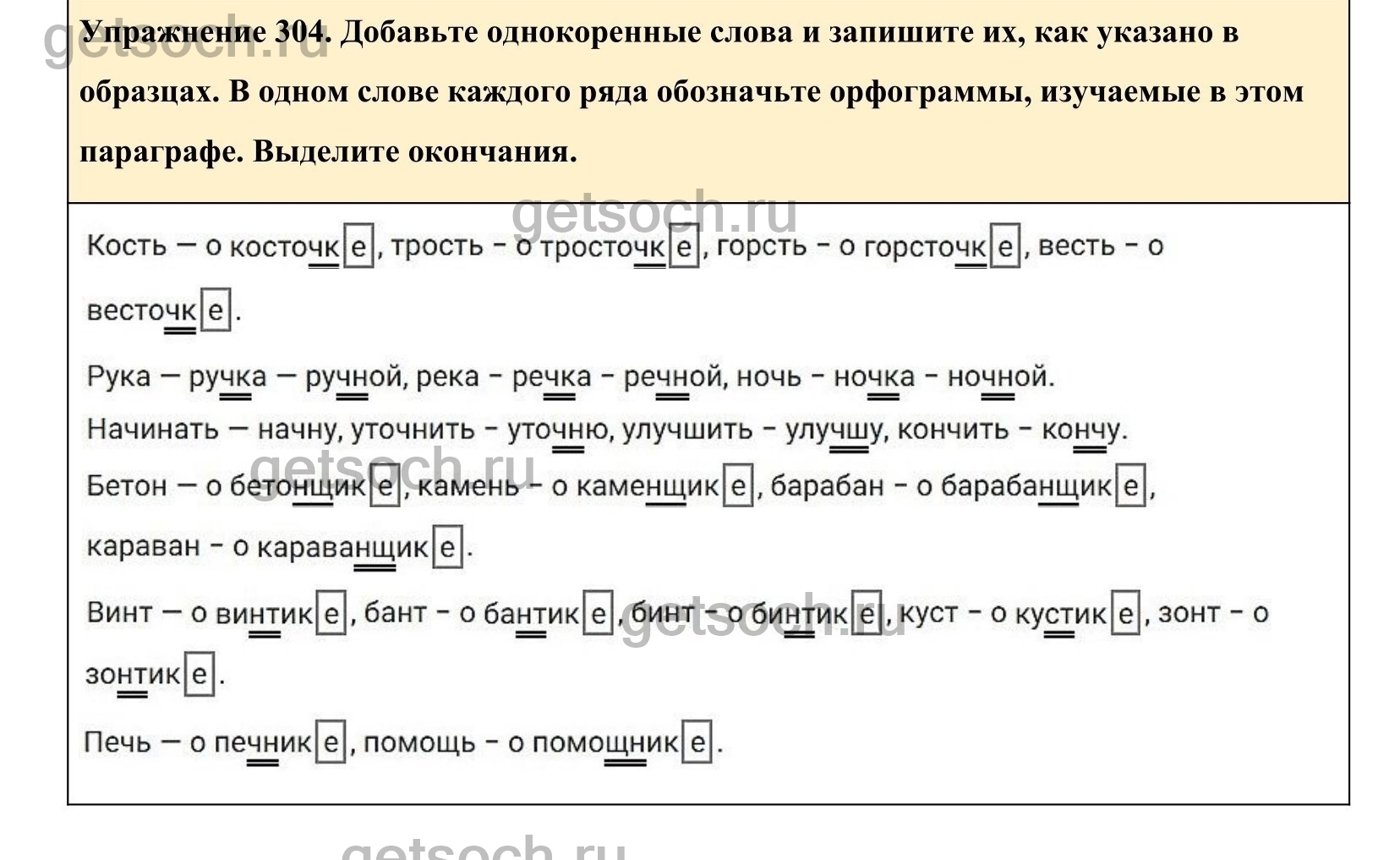 getsoch.ru

Упражнение 304. Добавьте однокоренные слова и запишите их, как указано в образцах. В одном слове каждого ряда обозначьте орфограммы, изучаемые в этом параграфе. Выделите окончания.

getsoch.ru

Кость — о косточке, трость - о тросточке, горсть - о горсточке, весть - о весточке.

Рука — ручка — ручной, река - речка - речной, ночь - ночка - ночной.

Начинать — начну, уточнить - уточню, улучшить - улучшу, кончить - кончу.

getsoch.ru

Бетон — о бетонщике, камень - о каменщике, барабан - о барабанщике, караван - о караванщике.

Винт — о винтике, бант - о бантике, бинт - о бинтике, куст - о кустике, зонт - о зонтике.

getsoch.ru

Печь — о печнике, помощь - о помощнике.

getsoch.ru